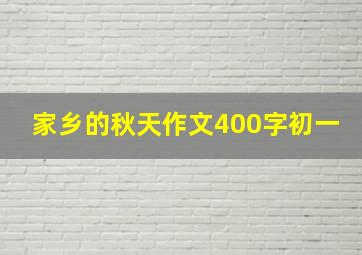 家乡的秋天作文400字初一